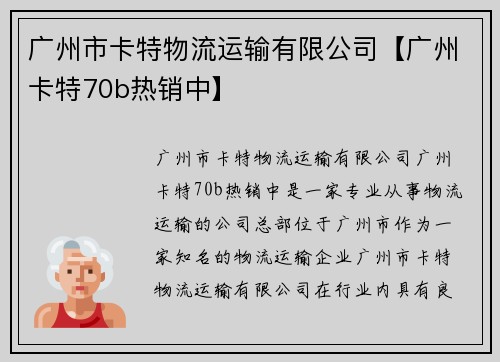 广州市卡特物流运输有限公司【广州卡特70b热销中】

广州市卡特物流运输有限公司广州卡特70b热销中是一家专业从事物流运输的公司总部位于广州市作为一家知名的物流运输企业广州市卡特物流运输有限公司在行业内具有良